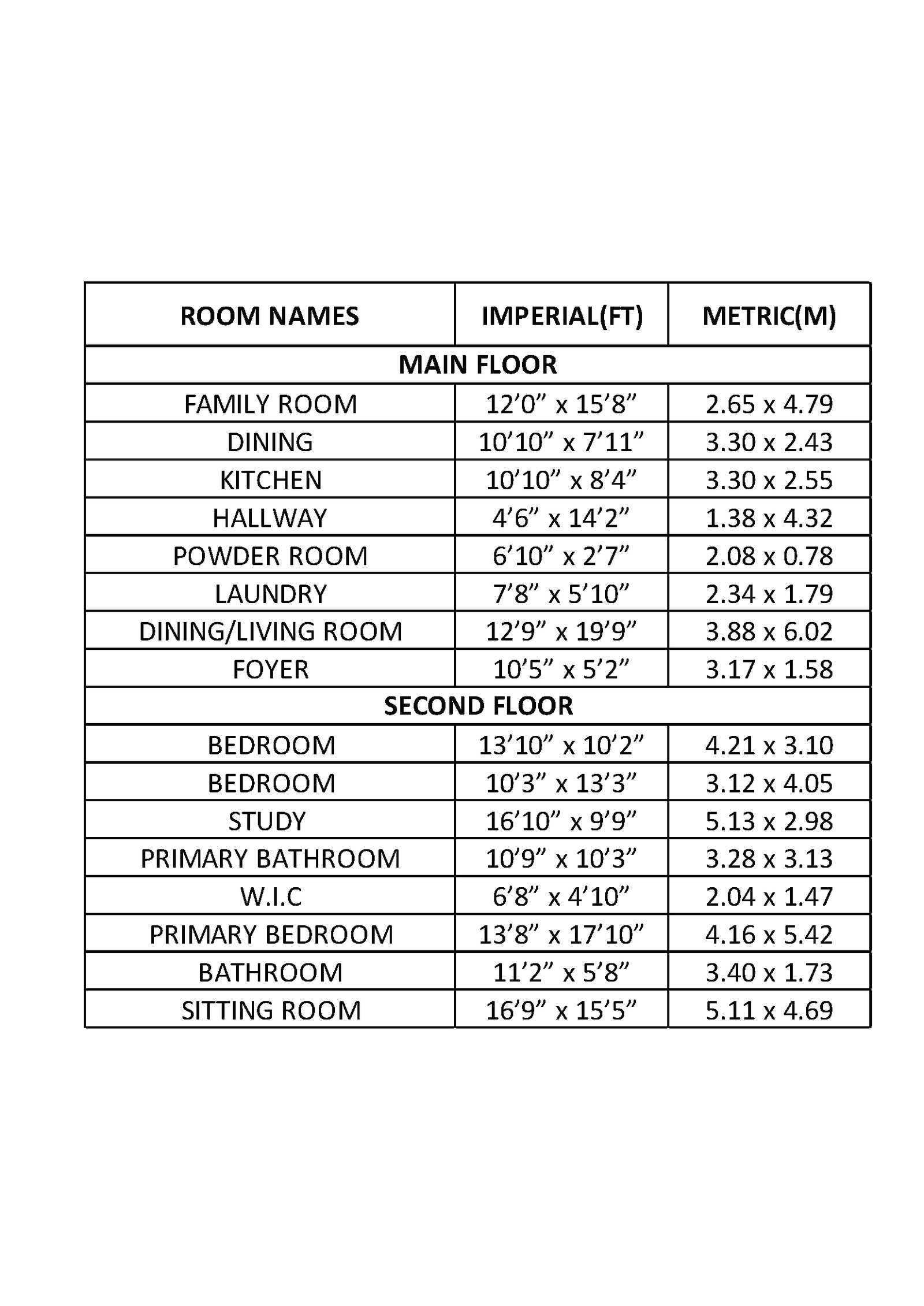 | ROOM NAMES | IMPERIAL(FT) | METRIC(M) |
|---|---|---|
| MAIN FLOOR | | |
| FAMILY ROOM | 12’0” x 15’8” | 2.65 x 4.79 |
| DINING | 10’10” x 7’11” | 3.30 x 2.43 |
| KITCHEN | 10’10” x 8’4” | 3.30 x 2.55 |
| HALLWAY | 4’6” x 14’2” | 1.38 x 4.32 |
| POWDER ROOM | 6’10” x 2’7” | 2.08 x 0.78 |
| LAUNDRY | 7’8” x 5’10” | 2.34 x 1.79 |
| DINING/LIVING ROOM | 12’9” x 19’9” | 3.88 x 6.02 |
| FOYER | 10’5” x 5’2” | 3.17 x 1.58 |
| SECOND FLOOR | | |
| BEDROOM | 13’10” x 10’2” | 4.21 x 3.10 |
| BEDROOM | 10’3” x 13’3” | 3.12 x 4.05 |
| STUDY | 16’10” x 9’9” | 5.13 x 2.98 |
| PRIMARY BATHROOM | 10’9” x 10’3” | 3.28 x 3.13 |
| W.I.C | 6’8” x 4’10” | 2.04 x 1.47 |
| PRIMARY BEDROOM | 13’8” x 17’10” | 4.16 x 5.42 |
| BATHROOM | 11’2” x 5’8” | 3.40 x 1.73 |
| SITTING ROOM | 16’9” x 15’5” | 5.11 x 4.69 |